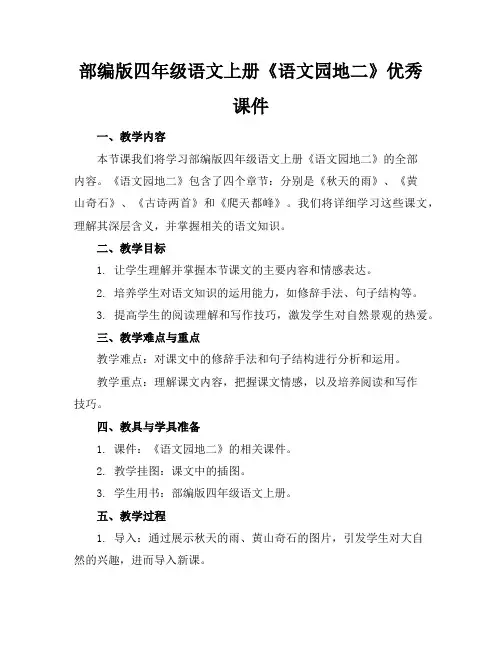 部编版四年级语文上册《语文园地二》优秀课件

一、教学内容

本节课我们将学习部编版四年级语文上册《语文园地二》的全部内容。《语文园地二》包含了四个章节：分别是《秋天的雨》、《黄山奇石》、《古诗两首》和《爬天都峰》。我们将详细学习这些课文，理解其深层含义，并掌握相关的语文知识。

二、教学目标

1. 让学生理解并掌握本节课文的主要内容和情感表达。

2. 培养学生对语文知识的运用能力，如修辞手法、句子结构等。

3. 提高学生的阅读理解和写作技巧，激发学生对自然景观的热爱。

三、教学难点与重点

教学难点：对课文中的修辞手法和句子结构进行分析和运用。

教学重点：理解课文内容，把握课文情感，以及培养阅读和写作技巧。

四、教具与学具准备

1. 课件：《语文园地二》的相关课件。

2. 教学挂图：课文中的插图。

3. 学生用书：部编版四年级语文上册。

五、教学过程

1. 导入：通过展示秋天的雨、黄山奇石的图片，引发学生对大自然的兴趣，进而导入新课。